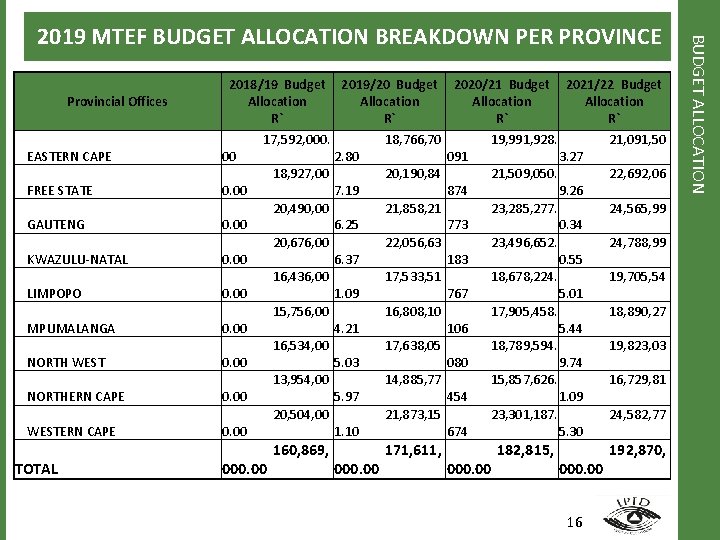 2019 MTEF BUDGET ALLOCATION BREAKDOWN PER PROVINCE

BUDGET ALLOCATION

| Provincial Offices | 2018/19 Budget Allocation R` | 2019/20 Budget Allocation R` | 2020/21 Budget Allocation R` | 2021/22 Budget Allocation R` |
|---|---|---|---|---|
| EASTERN CAPE | 17,592,000.00 | 18,766,702.80 | 19,991,928.091 | 21,091,503.27 |
| FREE STATE | 18,927,000.00 | 20,190,847.19 | 21,509,050.874 | 22,692,069.26 |
| GAUTENG | 20,490,000.00 | 21,858,216.25 | 23,285,277.773 | 24,565,990.34 |
| KWAZULU-NATAL | 20,676,000.00 | 22,056,636.37 | 23,496,652.183 | 24,788,990.55 |
| LIMPOPO | 16,436,000.00 | 17,533,511.09 | 18,678,224.767 | 19,705,545.01 |
| MPUMALANGA | 15,756,000.00 | 16,808,104.21 | 17,905,458.106 | 18,890,275.44 |
| NORTH WEST | 16,534,000.00 | 17,638,055.03 | 18,789,594.080 | 19,823,039.74 |
| NORTHERN CAPE | 13,954,000.00 | 14,885,775.97 | 15,857,626.454 | 16,729,811.09 |
| WESTERN CAPE | 20,504,000.00 | 21,873,151.10 | 23,301,187.674 | 24,582,775.30 |
| TOTAL | 160,869,000.00 | 171,611,000.00 | 182,815,000.00 | 192,870,000.00 |

16

IPID